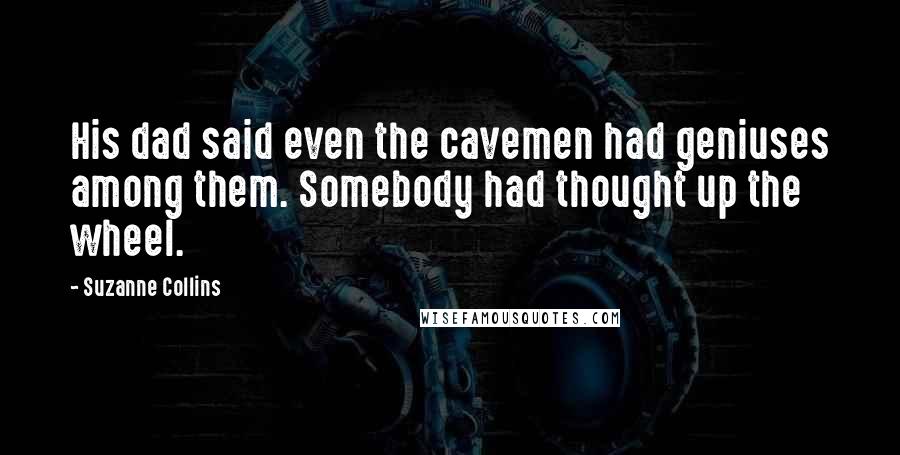 His dad said even the cavemen had geniuses among them. Somebody had thought up the wheel.

- Suzanne Collins

WISEFAMOUSQUOTES.COM